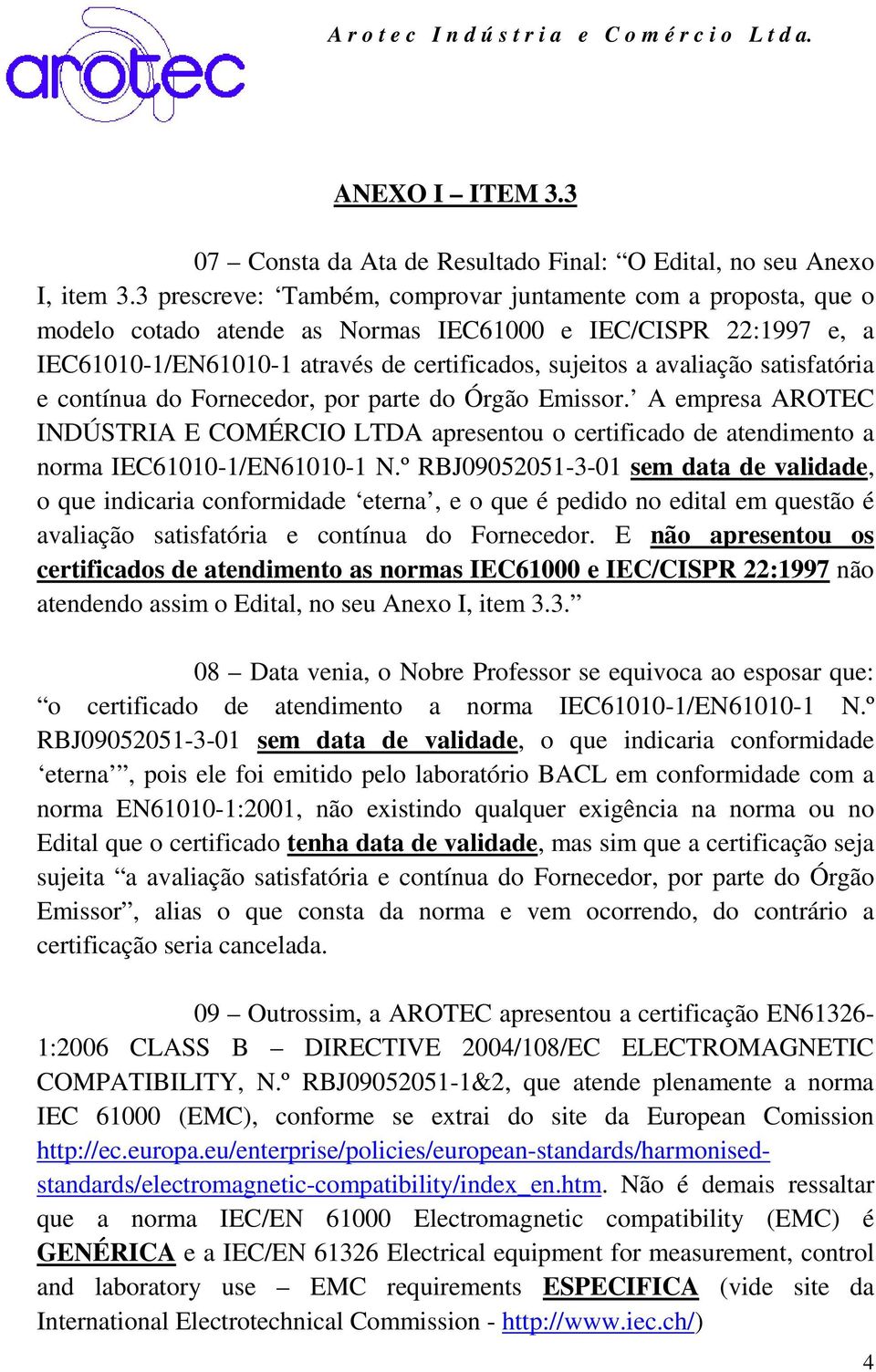 arotec

Arotec Indústria e Comércio Ltda.

ANEXO I – ITEM 3.3

07 – Consta da Ata de Resultado Final: “O Edital, no seu Anexo I, item 3.3 prescreve: ‘Também, comprovar juntamente com a proposta, que o modelo cotado atende as Normas IEC61000 e IEC/CISPR 22:1997 e, a IEC61010-1/EN61010-1 através de certificados, sujeitos a avaliação satisfatória e contínua do Fornecedor, por parte do Órgão Emissor.’ A empresa AROTEC INDÚSTRIA E COMÉRCIO LTDA apresentou o certificado de atendimento a norma IEC61010-1/EN61010-1 N.º RBJ09052051-3-01 sem data de validade, o que indicaria conformidade ‘eterna’, e o que é pedido no edital em questão é avaliação satisfatória e contínua do Fornecedor. E não apresentou os certificados de atendimento as normas IEC61000 e IEC/CISPR 22:1997 não atendendo assim o Edital, no seu Anexo I, item 3.3.”

08 – Data venia, o Nobre Professor se equivoca ao esposar que: “o certificado de atendimento a norma IEC61010-1/EN61010-1 N.º RBJ09052051-3-01 sem data de validade, o que indicaria conformidade ‘eterna’”, pois ele foi emitido pelo laboratório BACL em conformidade com a norma EN61010-1:2001, não existindo qualquer exigência na norma ou no Edital que o certificado tenha data de validade, mas sim que a certificação seja sujeita “a avaliação satisfatória e contínua do Fornecedor, por parte do Órgão Emissor”, alias o que consta da norma e vem ocorrendo, do contrário a certificação seria cancelada.

09 – Outrossim, a AROTEC apresentou a certificação EN61326-1:2006 CLASS B – DIRECTIVE 2004/108/EC ELECTROMAGNETIC COMPATIBILITY, N.º RBJ09052051-1&2, que atende plenamente a norma IEC 61000 (EMC), conforme se extrai do site da European Comission http://ec.europa.eu/enterprise/policies/european-standards/harmonised-standards/electromagnetic-compatibility/index_en.htm. Não é demais ressaltar que a norma IEC/EN 61000 Electromagnetic compatibility (EMC) é GENÉRICA e a IEC/EN 61326 Electrical equipment for measurement, control and laboratory use – EMC requirements ESPECIFICA (vide site da International Electrotechnical Commission - http://www.iec.ch/)

4